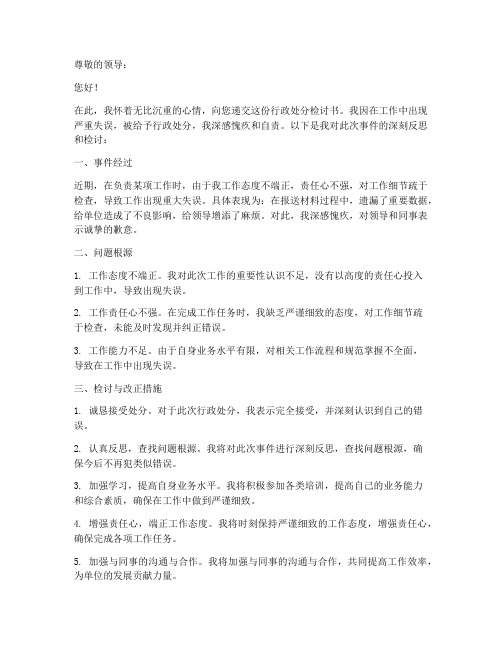 尊敬的领导：

您好！

在此，我怀着无比沉重的心情，向您递交这份行政处分检讨书。我因在工作中出现严重失误，被给予行政处分，我深感愧疚和自责。以下是我对此次事件的深刻反思和检讨：

一、事件经过

近期，在负责某项工作时，由于我工作态度不端正，责任心不强，对工作细节疏于检查，导致工作出现重大失误。具体表现为：在报送材料过程中，遗漏了重要数据，给单位造成了不良影响，给领导增添了麻烦。对此，我深感愧疚，对领导和同事表示诚挚的歉意。

二、问题根源

1. 工作态度不端正。我对此次工作的重要性认识不足，没有以高度的责任心投入到工作中，导致出现失误。

2. 工作责任心不强。在完成工作任务时，我缺乏严谨细致的态度，对工作细节疏于检查，未能及时发现并纠正错误。

3. 工作能力不足。由于自身业务水平有限，对相关工作流程和规范掌握不全面，导致在工作中出现失误。

三、检讨与改正措施

1. 诚恳接受处分。对于此次行政处分，我表示完全接受，并深刻认识到自己的错误。

2. 认真反思，查找问题根源。我将对此次事件进行深刻反思，查找问题根源，确保今后不再犯类似错误。

3. 加强学习，提高自身业务水平。我将积极参加各类培训，提高自己的业务能力和综合素质，确保在工作中做到严谨细致。

4. 增强责任心，端正工作态度。我将时刻保持严谨细致的工作态度，增强责任心，确保完成各项工作任务。

5. 加强与同事的沟通与合作。我将加强与同事的沟通与合作，共同提高工作效率，为单位的发展贡献力量。